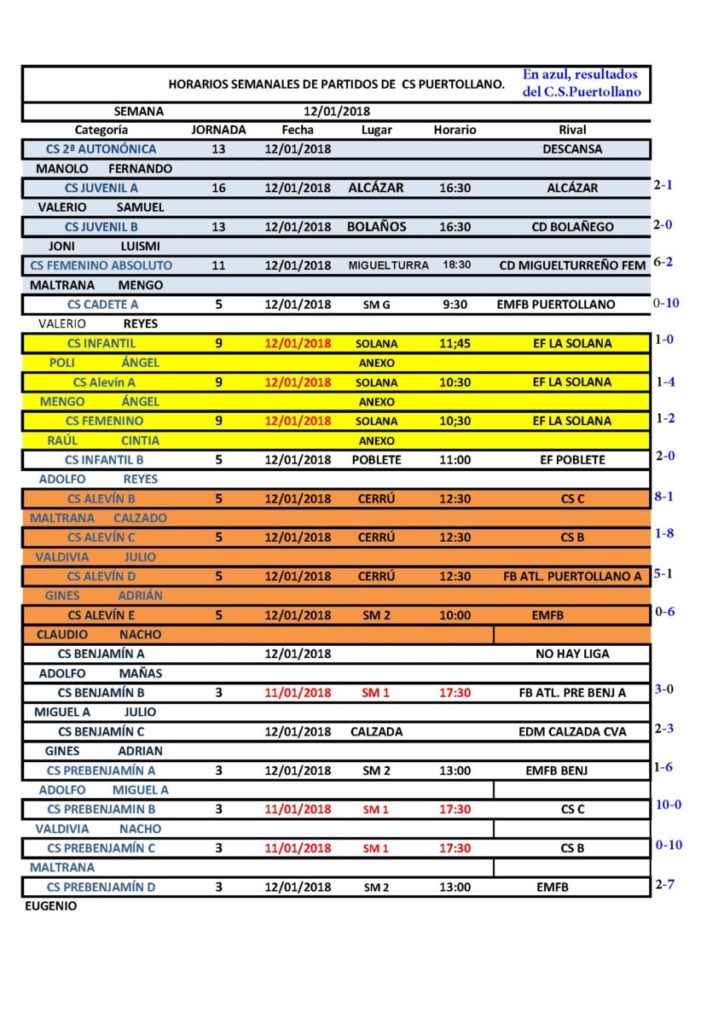 HORARIOS SEMANALES DE PARTIDOS DE CS PUERTOLLANO.

En azul, resultados del C.S.Puertollano

SEMANA 12/01/2018

| Categoría | JORNADA | Fecha | Lugar | Horario | Rival | |
|---|---|---|---|---|---|---|
| CS 2ª AUTONÓNICA | 13 | 12/01/2018 | | | DESCANSA | |
| MANOLO FERNANDO | | | | | | |
| CS JUVENIL A | 16 | 12/01/2018 | ALCÁZAR | 16:30 | ALCÁZAR | 2-1 |
| VALERIO SAMUEL | | | | | | |
| CS JUVENIL B | 13 | 12/01/2018 | BOLAÑOS | 16:30 | CD BOLAÑEGO | 2-0 |
| JONI LUISMI | | | | | | |
| CS FEMENINO ABSOLUTO | 11 | 12/01/2018 | MIGUELTURRA | 18:30 | CD MIGUELTURREÑO FEM | 6-2 |
| MALTRANA MENGO | | | | | | |
| CS CADETE A | 5 | 12/01/2018 | SM G | 9:30 | EMFB PUERTOLLANO | 0-10 |
| VALERIO REYES | | | | | | |
| CS INFANTIL | 9 | 12/01/2018 | SOLANA | 11;45 | EF LA SOLANA | 1-0 |
| POLI ÁNGEL | | | ANEXO | | | |
| CS Alevín A | 9 | 12/01/2018 | SOLANA | 10:30 | EF LA SOLANA | 1-4 |
| MENGO ÁNGEL | | | ANEXO | | | |
| CS FEMENINO | 9 | 12/01/2018 | SOLANA | 10;30 | EF LA SOLANA | 1-2 |
| RAÚL CINTIA | | | ANEXO | | | |
| CS INFANTIL B | 5 | 12/01/2018 | POBLETE | 11:00 | EF POBLETE | 2-0 |
| ADOLFO REYES | | | | | | |
| CS ALEVÍN B | 5 | 12/01/2018 | CERRÚ | 12:30 | CS C | 8-1 |
| MALTRANA CALZADO | | | | | | |
| CS ALEVÍN C | 5 | 12/01/2018 | CERRÚ | 12:30 | CS B | 1-8 |
| VALDIVIA JULIO | | | | | | |
| CS ALEVÍN D | 5 | 12/01/2018 | CERRÚ | 12:30 | FB ATL. PUERTOLLANO A | 5-1 |
| GINES ADRIÁN | | | | | | |
| CS ALEVÍN E | 5 | 12/01/2018 | SM 2 | 10:00 | EMFB | 0-6 |
| CLAUDIO NACHO | | | | | | |
| CS BENJAMÍN A | | 12/01/2018 | | | NO HAY LIGA | |
| ADOLFO MAÑAS | | | | | | |
| CS BENJAMÍN B | 3 | 11/01/2018 | SM 1 | 17:30 | FB ATL. PRE BENJ A | 3-0 |
| MIGUEL A JULIO | | | | | | |
| CS BENJAMÍN C | | 12/01/2018 | CALZADA | | EDM CALZADA CVA | 2-3 |
| GINES ADRIAN | | | | | | |
| CS PREBENJAMÍN A | 3 | 12/01/2018 | SM 2 | 13:00 | EMFB BENJ | 1-6 |
| ADOLFO MIGUEL A | | | | | | |
| CS PREBENJAMIN B | 3 | 11/01/2018 | SM 1 | 17:30 | CS C | 10-0 |
| VALDIVIA NACHO | | | | | | |
| CS PREBENJAMÍN C | 3 | 11/01/2018 | SM 1 | 17:30 | CS B | 0-10 |
| MALTRANA | | | | | | |
| CS PREBENJAMÍN D | 3 | 12/01/2018 | SM 2 | 13:00 | EMFB | 2-7 |
| EUGENIO | | | | | | |